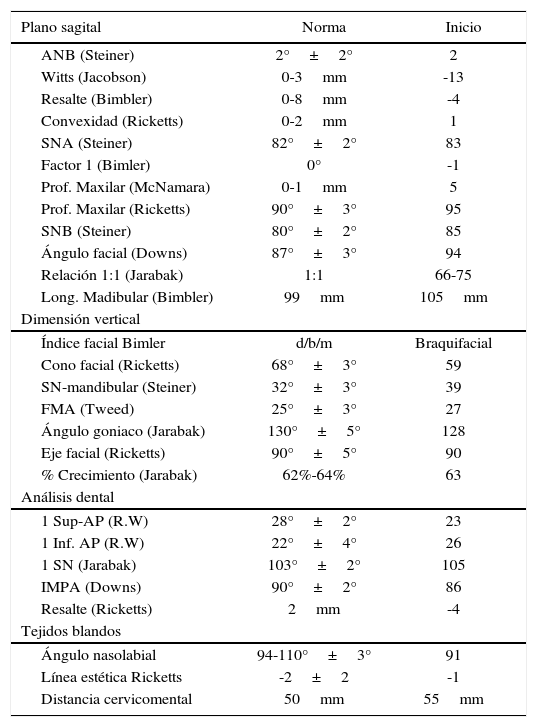 | Plano sagital | Norma | Inicio |
|---|---|---|
| ANB (Steiner) | 2° ± 2° | 2 |
| Witts (Jacobson) | 0-3 mm | -13 |
| Resalte (Bimbler) | 0-8 mm | -4 |
| Convexidad (Ricketts) | 0-2 mm | 1 |
| SNA (Steiner) | 82° ± 2° | 83 |
| Factor 1 (Bimler) | 0° | -1 |
| Prof. Maxilar (McNamara) | 0-1 mm | 5 |
| Prof. Maxilar (Ricketts) | 90° ± 3° | 95 |
| SNB (Steiner) | 80° ± 2° | 85 |
| Ángulo facial (Downs) | 87° ± 3° | 94 |
| Relación 1:1 (Jarabak) | 1:1 | 66-75 |
| Long. Madibular (Bimbler) | 99 mm | 105 mm |
| Dimensión vertical | | |
| Índice facial Bimler | d/b/m | Braquifacial |
| Cono facial (Ricketts) | 68° ± 3° | 59 |
| SN-mandibular (Steiner) | 32° ± 3° | 39 |
| FMA (Tweed) | 25° ± 3° | 27 |
| Ángulo goniaco (Jarabak) | 130° ± 5° | 128 |
| Eje facial (Ricketts) | 90° ± 5° | 90 |
| % Crecimiento (Jarabak) | 62%-64% | 63 |
| Análisis dental | | |
| 1 Sup-AP (R.W) | 28° ± 2° | 23 |
| 1 Inf. AP (R.W) | 22° ± 4° | 26 |
| 1 SN (Jarabak) | 103° ± 2° | 105 |
| IMPA (Downs) | 90° ± 2° | 86 |
| Resalte (Ricketts) | 2 mm | -4 |
| Tejidos blandos | | |
| Ángulo nasolabial | 94-110° ± 3° | 91 |
| Línea estética Ricketts | -2 ± 2 | -1 |
| Distancia cervicomental | 50 mm | 55 mm |